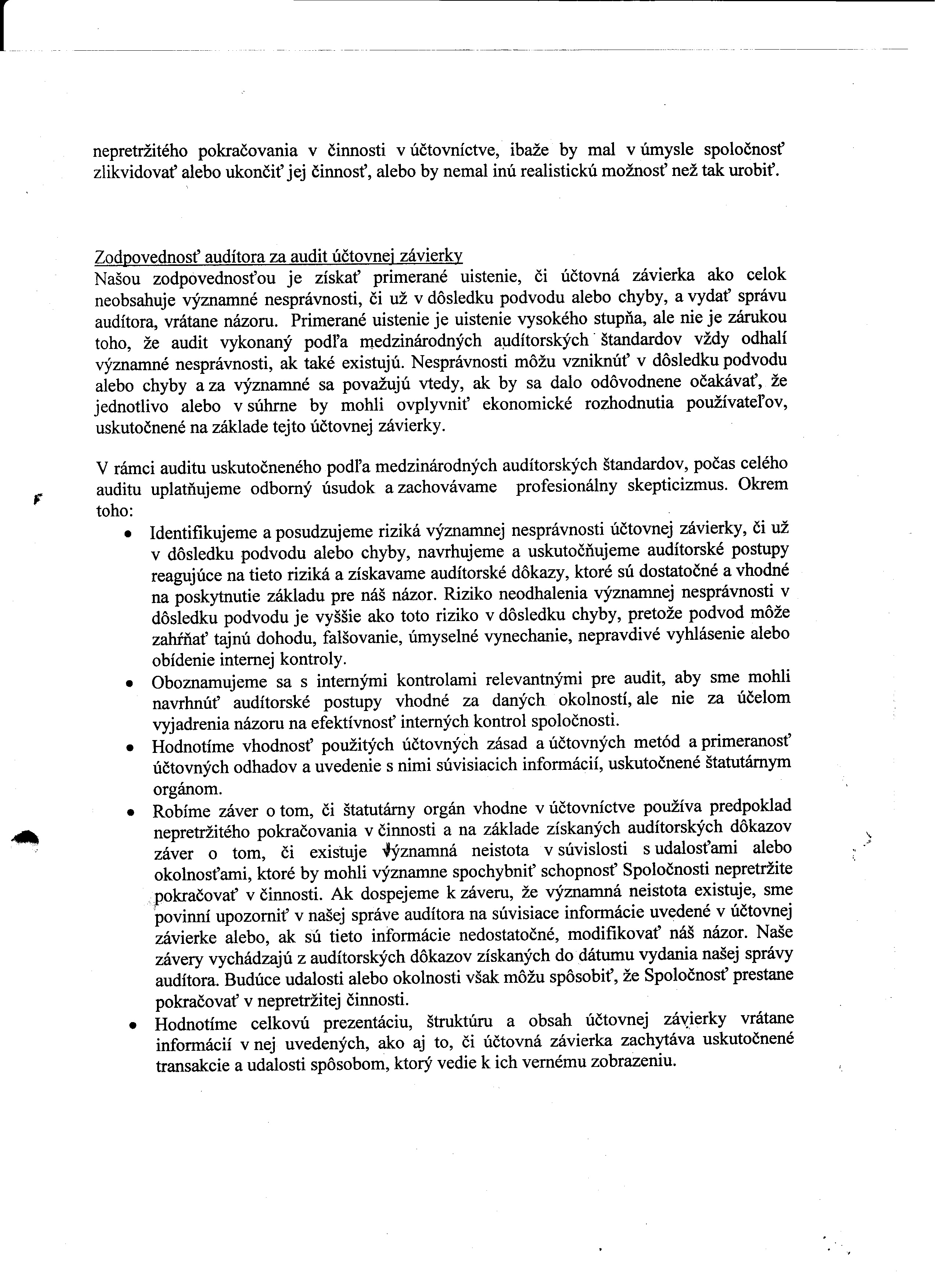 nepretržitého pokračovania v činnosti v účtovníctve, ibaže by mal v úmysle spoločnosť zlikvidovať alebo ukončiť jej činnosť, alebo by nemal inú realistickú možnosť než tak urobiť.

Zodpovednosť audítora za audit účtovnej závierky
Našou zodpovednosťou je získať primerané uistenie, či účtovná závierka ako celok neobsahuje významné nesprávnosti, či už v dôsledku podvodu alebo chyby, a vydať správu audítora, vrátane názoru. Primerané uistenie je uistenie vysokého stupňa, ale nie je zárukou toho, že audit vykonaný podľa medzinárodných audítorských štandardov vždy odhalí významné nesprávnosti, ak také existujú. Nesprávnosti môžu vzniknúť v dôsledku podvodu alebo chyby a za významné sa považujú vtedy, ak by sa dalo odôvodnene očakávať, že jednotlivo alebo v súhrne by mohli ovplyvniť ekonomické rozhodnutia používateľov, uskutočnené na základe tejto účtovnej závierky.

V rámci auditu uskutočneného podľa medzinárodných audítorských štandardov, počas celého auditu uplatňujeme odborný úsudok a zachovávame profesionálny skepticizmus. Okrem toho:
• Identifikujeme a posudzujeme riziká významnej nesprávnosti účtovnej závierky, či už v dôsledku podvodu alebo chyby, navrhujeme a uskutočňujeme audítorské postupy reagujúce na tieto riziká a získavame audítorské dôkazy, ktoré sú dostatočné a vhodné na poskytnutie základu pre náš názor. Riziko neodhalenia významnej nesprávnosti v dôsledku podvodu je vyššie ako toto riziko v dôsledku chyby, pretože podvod môže zahŕňať tajnú dohodu, falšovanie, úmyselné vynechanie, nepravdivé vyhlásenie alebo obídenie internej kontroly.
• Oboznamujeme sa s internými kontrolami relevantnými pre audit, aby sme mohli navrhnúť audítorské postupy vhodné za daných okolností, ale nie za účelom vyjadrenia názoru na efektívnosť interných kontrol spoločnosti.
• Hodnotíme vhodnosť použitých účtovných zásad a účtovných metód a primeranosť účtovných odhadov a uvedenie s nimi súvisiacich informácií, uskutočnené štatutárnym orgánom.
• Robíme záver o tom, či štatutárny orgán vhodne v účtovníctve používa predpoklad nepretržitého pokračovania v činnosti a na základe získaných audítorských dôkazov záver o tom, či existuje významná neistota v súvislosti s udalosťami alebo okolnosťami, ktoré by mohli významne spochybniť schopnosť Spoločnosti nepretržite pokračovať v činnosti. Ak dospejeme k záveru, že významná neistota existuje, sme povinní upozorniť v našej správe audítora na súvisiace informácie uvedené v účtovnej závierke alebo, ak sú tieto informácie nedostatočné, modifikovať náš názor. Naše závery vychádzajú z audítorských dôkazov získaných do dátumu vydania našej správy audítora. Budúce udalosti alebo okolnosti však môžu spôsobiť, že Spoločnosť prestane pokračovať v nepretržitej činnosti.
• Hodnotíme celkovú prezentáciu, štruktúru a obsah účtovnej závierky vrátane informácií v nej uvedených, ako aj to, či účtovná závierka zachytáva uskutočnené transakcie a udalosti spôsobom, ktorý vedie k ich vernému zobrazeniu.